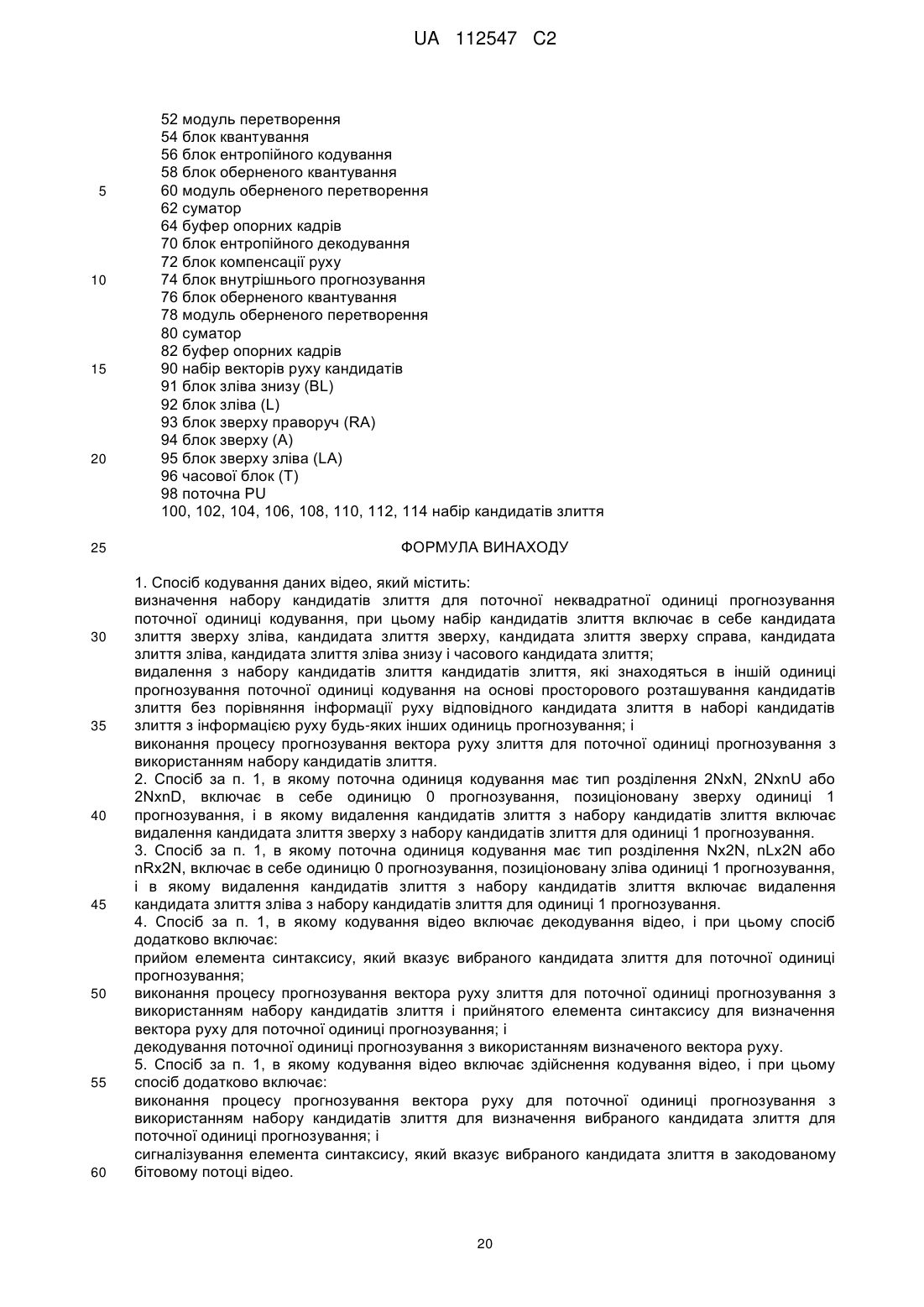 UA 112547 C2

52 модуль перетворення
54 блок квантування
56 блок ентропійного кодування
58 блок оберненого квантування
5 60 модуль оберненого перетворення
62 суматор
64 буфер опорних кадрів
70 блок ентропійного декодування
72 блок компенсації руху
10 74 блок внутрішнього прогнозування
76 блок оберненого квантування
78 модуль оберненого перетворення
80 суматор
82 буфер опорних кадрів
15 90 набір векторів руху кандидатів
91 блок зліва знизу (BL)
92 блок зліва (L)
93 блок зверху праворуч (RA)
94 блок зверху (A)
20 95 блок зверху зліва (LA)
96 часової блок (T)
98 поточна PU
100, 102, 104, 106, 108, 110, 112, 114 набір кандидатів злиття

25 ФОРМУЛА ВИНАХОДУ

1. Спосіб кодування даних відео, який містить:
визначення набору кандидатів злиття для поточної неквадратної одиниці прогнозування поточної одиниці кодування, при цьому набір кандидатів злиття включає в себе кандидата 30 злиття зверху зліва, кандидата злиття зверху, кандидата злиття зверху справа, кандидата злиття зліва, кандидата злиття зліва знизу і часового кандидата злиття;
видалення з набору кандидатів злиття кандидатів злиття, які знаходяться в іншій одиниці прогнозування поточної одиниці кодування на основі просторового розташування кандидатів злиття без порівняння інформації руху відповідного кандидата злиття в наборі кандидатів 35 злиття з інформацією руху будь-яких інших одиниць прогнозування; і
виконання процесу прогнозування вектора руху злиття для поточної одиниці прогнозування з використанням набору кандидатів злиття.
2. Спосіб за п. 1, в якому поточна одиниця кодування має тип розділення 2NxN, 2NxnU або 2NxnD, включає в себе одиницю 0 прогнозування, позиціоновану зверху одиниці 1 40 прогнозування, і в якому видалення кандидатів злиття з набору кандидатів злиття включає видалення кандидата злиття зверху з набору кандидатів злиття для одиниці 1 прогнозування.
3. Спосіб за п. 1, в якому поточна одиниця кодування має тип розділення Nx2N, nLx2N або nRx2N, включає в себе одиницю 0 прогнозування, позиціоновану зліва одиниці 1 прогнозування, і в якому видалення кандидатів злиття з набору кандидатів злиття включає видалення 45 кандидата злиття зліва з набору кандидатів злиття для одиниці 1 прогнозування.
4. Спосіб за п. 1, в якому кодування відео включає декодування відео, і при цьому спосіб додатково включає:
прийом елемента синтаксису, який вказує вибраного кандидата злиття для поточної одиниці прогнозування;
50 виконання процесу прогнозування вектора руху злиття для поточної одиниці прогнозування з використанням набору кандидатів злиття і прийнятого елемента синтаксису для визначення вектора руху для поточної одиниці прогнозування; і
декодування поточної одиниці прогнозування з використанням визначеного вектора руху.
5. Спосіб за п. 1, в якому кодування відео включає здійснення кодування відео, і при цьому 55 спосіб додатково включає:
виконання процесу прогнозування вектора руху для поточної одиниці прогнозування з використанням набору кандидатів злиття для визначення вибраного кандидата злиття для поточної одиниці прогнозування; і
сигналізування елемента синтаксису, який вказує вибраного кандидата злиття в закодованому 60 бітовому потоці відео.

20